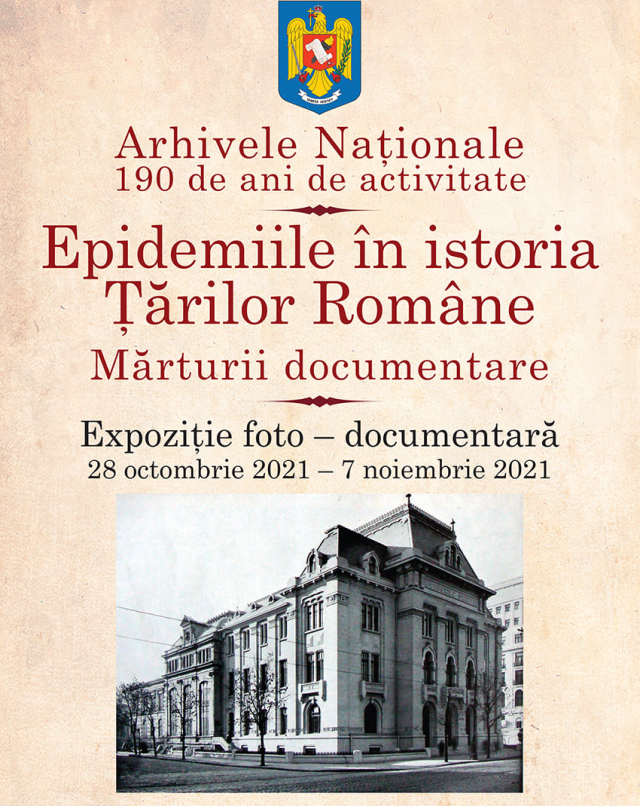 Arhivele Naționale
190 de ani de activitate

Epidemiile în istoria Țărilor Române

Mărturii documentare

Expoziție foto – documentară
28 octombrie 2021 – 7 noiembrie 2021